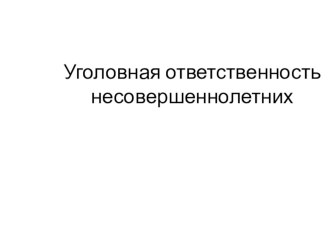 Уголовная ответственность несовершеннолетних